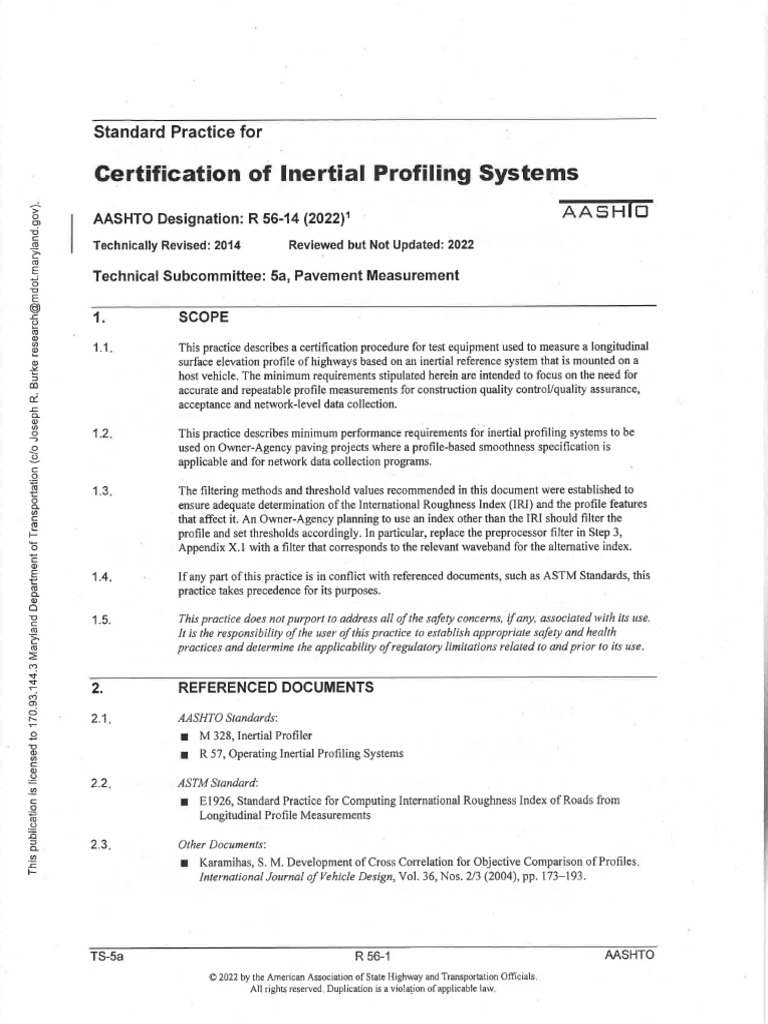 This publication is licensed to 170.93.144.3 Maryland Department of Transportation (c/o Joseph R. Burke research@mdot.maryland.gov).

Standard Practice for

Certification of Inertial Profiling Systems

AASHTO Designation: R 56-14 (2022)$^1$

AASHTO

Technically Revised: 2014 Reviewed but Not Updated: 2022

Technical Subcommittee: 5a, Pavement Measurement

1. SCOPE

1.1. This practice describes a certification procedure for test equipment used to measure a longitudinal surface elevation profile of highways based on an inertial reference system that is mounted on a host vehicle. The minimum requirements stipulated herein are intended to focus on the need for accurate and repeatable profile measurements for construction quality control/quality assurance, acceptance and network-level data collection.

1.2. This practice describes minimum performance requirements for inertial profiling systems to be used on Owner-Agency paving projects where a profile-based smoothness specification is applicable and for network data collection programs.

1.3. The filtering methods and threshold values recommended in this document were established to ensure adequate determination of the International Roughness Index (IRI) and the profile features that affect it. An Owner-Agency planning to use an index other than the IRI should filter the profile and set thresholds accordingly. In particular, replace the preprocessor filter in Step 3, Appendix X.1 with a filter that corresponds to the relevant waveband for the alternative index.

1.4. If any part of this practice is in conflict with referenced documents, such as ASTM Standards, this practice takes precedence for its purposes.

1.5. This practice does not purport to address all of the safety concerns, if any, associated with its use. It is the responsibility of the user of this practice to establish appropriate safety and health practices and determine the applicability of regulatory limitations related to and prior to its use.

2. REFERENCED DOCUMENTS

2.1. AASHTO Standards:
■ M 328, Inertial Profiler
■ R 57, Operating Inertial Profiling Systems

2.2. ASTM Standard:
■ E1926, Standard Practice for Computing International Roughness Index of Roads from Longitudinal Profile Measurements

2.3. Other Documents:
■ Karamihas, S. M. Development of Cross Correlation for Objective Comparison of Profiles. International Journal of Vehicle Design, Vol. 36, Nos. 2/3 (2004), pp. 173–193.

TS-5a R 56-1 AASHTO

© 2022 by the American Association of State Highway and Transportation Officials.
All rights reserved. Duplication is a violation of applicable law.